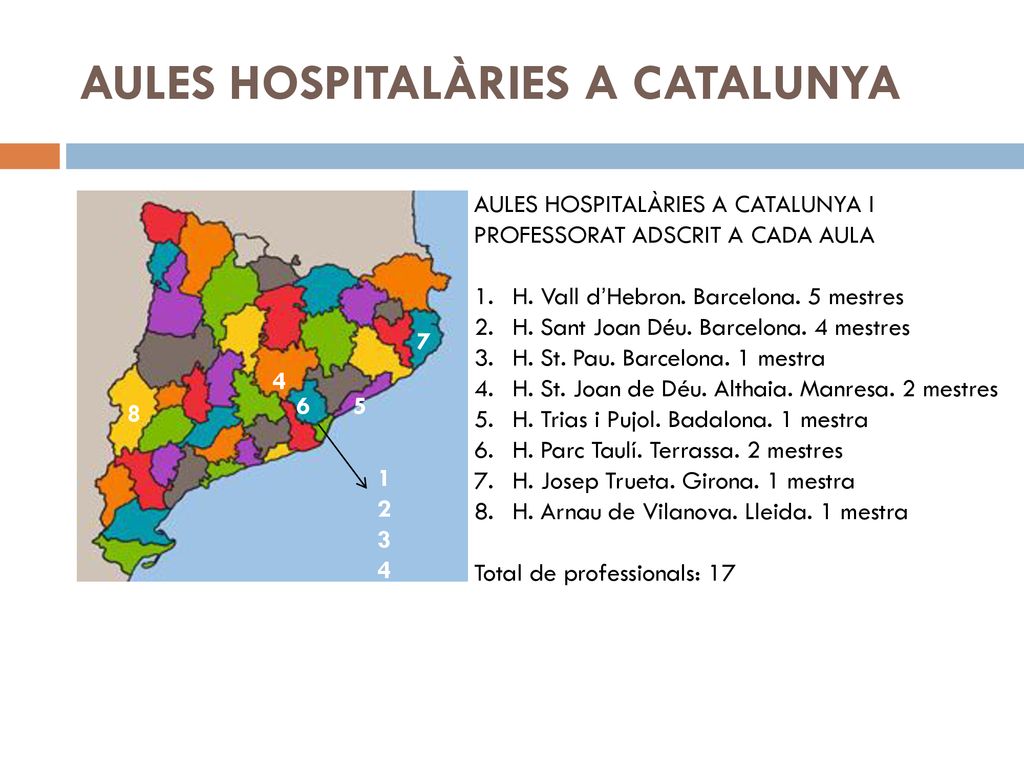 AULES HOSPITALÀRIES A CATALUNYA

7
4
8
6
5
1
2
3
4

AULES HOSPITALÀRIES A CATALUNYA I PROFESSORAT ADSCRIT A CADA AULA

1. H. Vall d'Hebron. Barcelona. 5 mestres
2. H. Sant Joan Déu. Barcelona. 4 mestres
3. H. St. Pau. Barcelona. 1 mestra
4. H. St. Joan de Déu. Althaia. Manresa. 2 mestres
5. H. Trias i Pujol. Badalona. 1 mestra
6. H. Parc Taulí. Terrassa. 2 mestres
7. H. Josep Trueta. Girona. 1 mestra
8. H. Arnau de Vilanova. Lleida. 1 mestra

Total de professionals: 17